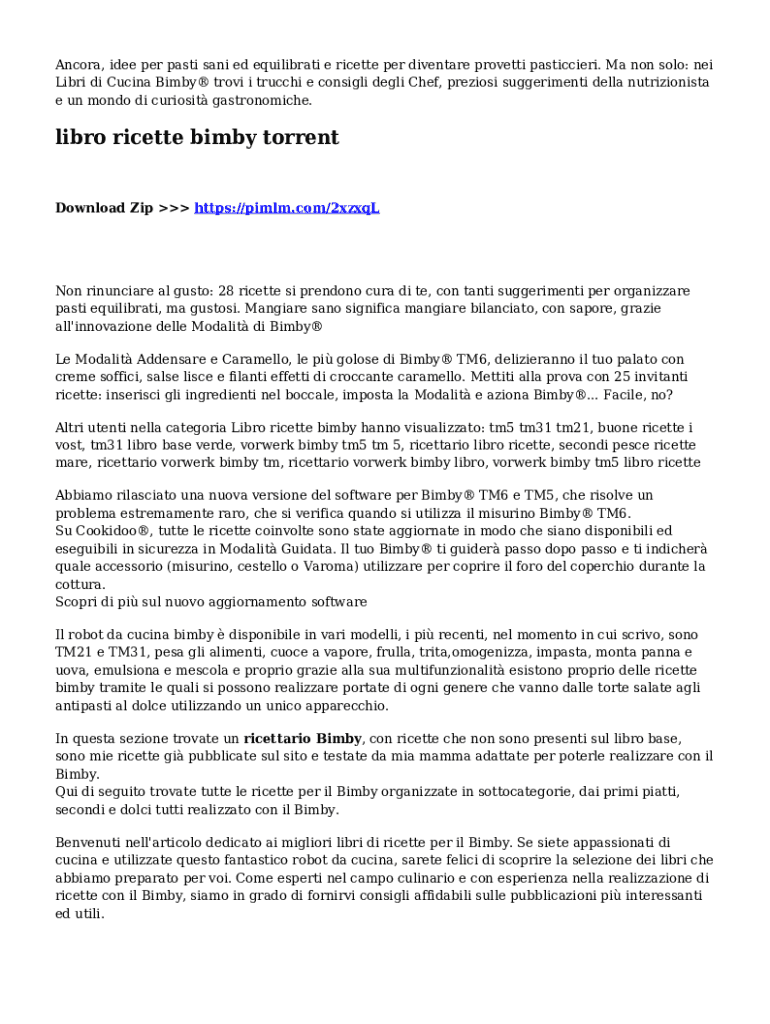 Ancora, idee per pasti sani ed equilibrati e ricette per diventare provetti pasticcieri. Ma non solo: nei Libri di Cucina Bimby® trovi i trucchi e consigli degli Chef, preziosi suggerimenti della nutrizionista e un mondo di curiosità gastronomiche.

libro ricette bimby torrent

Download Zip >>> https://pimlm.com/2xzxqL

Non rinunciare al gusto: 28 ricette si prendono cura di te, con tanti suggerimenti per organizzare pasti equilibrati, ma gustosi. Mangiare sano significa mangiare bilanciato, con sapore, grazie all'innovazione delle Modalità di Bimby®

Le Modalità Addensare e Caramello, le più golose di Bimby® TM6, delizieranno il tuo palato con creme soffici, salse lisce e filanti effetti di croccante caramello. Mettiti alla prova con 25 invitanti ricette: inserisci gli ingredienti nel boccale, imposta la Modalità e aziona Bimby®... Facile, no?

Altri utenti nella categoria Libro ricette bimby hanno visualizzato: tm5 tm31 tm21, buone ricette i vost, tm31 libro base verde, vorwerk bimby tm5 tm 5, ricettario libro ricette, secondi pesce ricette mare, ricettario vorwerk bimby tm, ricettario vorwerk bimby libro, vorwerk bimby tm5 libro ricette

Abbiamo rilasciato una nuova versione del software per Bimby® TM6 e TM5, che risolve un problema estremamente raro, che si verifica quando si utilizza il misurino Bimby® TM6.
Su Cookidoo®, tutte le ricette coinvolte sono state aggiornate in modo che siano disponibili ed eseguibili in sicurezza in Modalità Guidata. Il tuo Bimby® ti guiderà passo dopo passo e ti indicherà quale accessorio (misurino, cestello o Varoma) utilizzare per coprire il foro del coperchio durante la cottura.
Scopri di più sul nuovo aggiornamento software

Il robot da cucina bimby è disponibile in vari modelli, i più recenti, nel momento in cui scrivo, sono TM21 e TM31, pesa gli alimenti, cuoce a vapore, frulla, trita,omogenizza, impasta, monta panna e uova, emulsiona e mescola e proprio grazie alla sua multifunzionalità esistono proprio delle ricette bimby tramite le quali si possono realizzare portate di ogni genere che vanno dalle torte salate agli antipasti al dolce utilizzando un unico apparecchio.

In questa sezione trovate un ricettario Bimby, con ricette che non sono presenti sul libro base, sono mie ricette già pubblicate sul sito e testate da mia mamma adattate per poterle realizzare con il Bimby.
Qui di seguito trovate tutte le ricette per il Bimby organizzate in sottocategorie, dai primi piatti, secondi e dolci tutti realizzato con il Bimby.

Benvenuti nell'articolo dedicato ai migliori libri di ricette per il Bimby. Se siete appassionati di cucina e utilizzate questo fantastico robot da cucina, sarete felici di scoprire la selezione dei libri che abbiamo preparato per voi. Come esperti nel campo culinario e con esperienza nella realizzazione di ricette con il Bimby, siamo in grado di fornirvi consigli affidabili sulle pubblicazioni più interessanti ed utili.